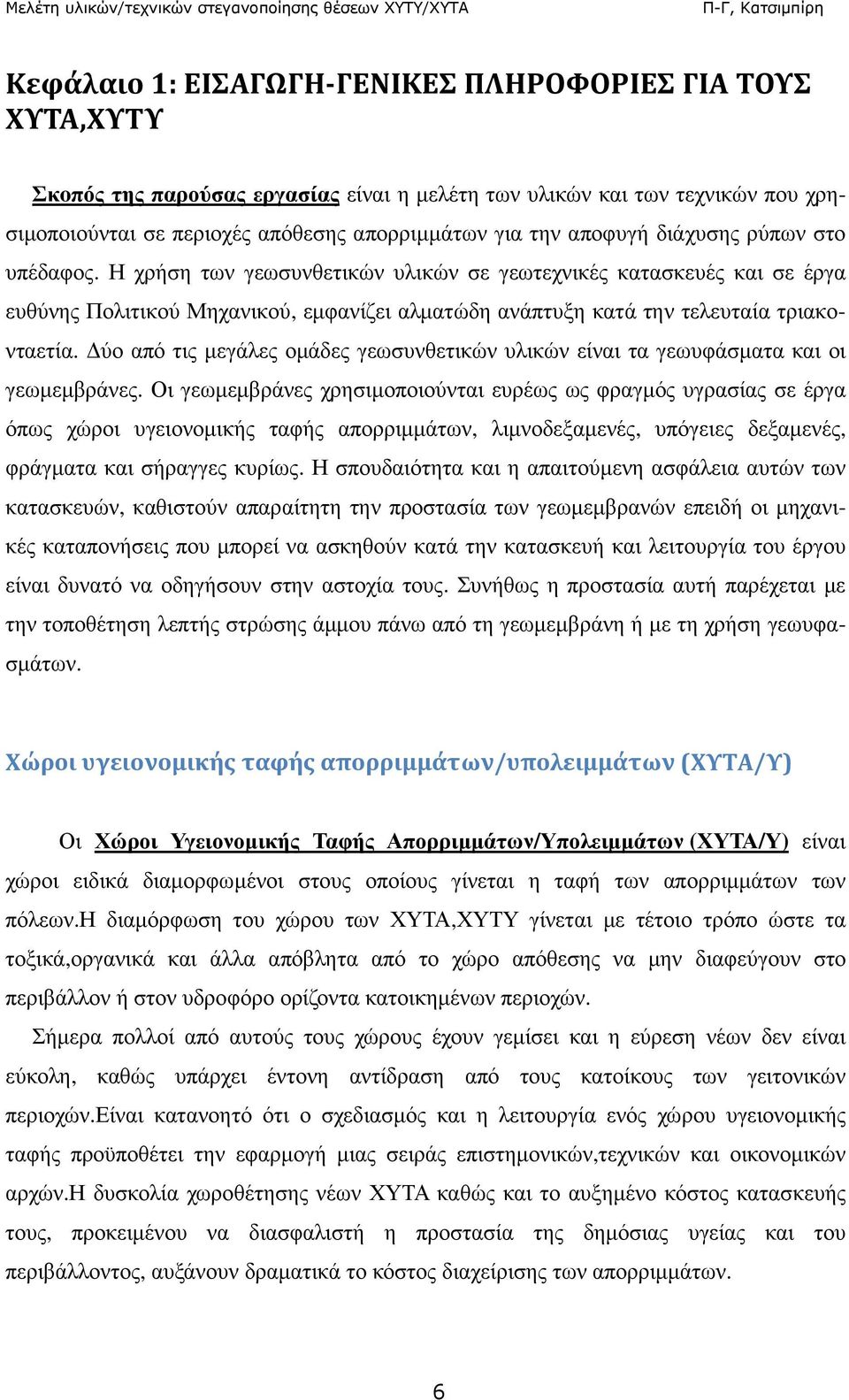 Μελέτη υλικών/τεχνικών στεγανοποίησης θέσεων ΧΥΤΥ/ΧΥΤΑ Π-Γ, Κατσιμπίρη

Κεφάλαιο 1: ΕΙΣΑΓΩΓΗ-ΓΕΝΙΚΕΣ ΠΛΗΡΟΦΟΡΙΕΣ ΓΙΑ ΤΟΥΣ ΧΥΤΑ,ΧΥΤΥ

Σκοπός της παρούσας εργασίας είναι η μελέτη των υλικών και των τεχνικών που χρησιμοποιούνται σε περιοχές απόθεσης απορριμμάτων για την αποφυγή διάχυσης ρύπων στο υπέδαφος. Η χρήση των γεωσυνθετικών υλικών σε γεωτεχνικές κατασκευές και σε έργα ευθύνης Πολιτικού Μηχανικού, εμφανίζει αλματώδη ανάπτυξη κατά την τελευταία τριακονταετία. Δύο από τις μεγάλες ομάδες γεωσυνθετικών υλικών είναι τα γεωυφάσματα και οι γεωμεμβράνες. Οι γεωμεμβράνες χρησιμοποιούνται ευρέως ως φραγμός υγρασίας σε έργα όπως χώροι υγειονομικής ταφής απορριμμάτων, λιμνοδεξαμενές, υπόγειες δεξαμενές, φράγματα και σήραγγες κυρίως. Η σπουδαιότητα και η απαιτούμενη ασφάλεια αυτών των κατασκευών, καθιστούν απαραίτητη την προστασία των γεωμεμβρανών επειδή οι μηχανικές καταπονήσεις που μπορεί να ασκηθούν κατά την κατασκευή και λειτουργία του έργου είναι δυνατό να οδηγήσουν στην αστοχία τους. Συνήθως η προστασία αυτή παρέχεται με την τοποθέτηση λεπτής στρώσης άμμου πάνω από τη γεωμεμβράνη ή με τη χρήση γεωυφασμάτων.

Χώροι υγειονομικής ταφής απορριμμάτων/υπολειμμάτων (ΧΥΤΑ/Υ)

Οι Χώροι Υγειονομικής Ταφής Απορριμμάτων/Υπολειμμάτων (ΧΥΤΑ/Υ) είναι χώροι ειδικά διαμορφωμένοι στους οποίους γίνεται η ταφή των απορριμμάτων των πόλεων.Η διαμόρφωση του χώρου των ΧΥΤΑ,ΧΥΤΥ γίνεται με τέτοιο τρόπο ώστε τα τοξικά,οργανικά και άλλα απόβλητα από το χώρο απόθεσης να μην διαφεύγουν στο περιβάλλον ή στον υδροφόρο ορίζοντα κατοικημένων περιοχών.

Σήμερα πολλοί από αυτούς τους χώρους έχουν γεμίσει και η εύρεση νέων δεν είναι εύκολη, καθώς υπάρχει έντονη αντίδραση από τους κατοίκους των γειτονικών περιοχών.Είναι κατανοητό ότι ο σχεδιασμός και η λειτουργία ενός χώρου υγειονομικής ταφής προϋποθέτει την εφαρμογή μιας σειράς επιστημονικών,τεχνικών και οικονομικών αρχών.Η δυσκολία χωροθέτησης νέων ΧΥΤΑ καθώς και το αυξημένο κόστος κατασκευής τους, προκειμένου να διασφαλιστή η προστασία της δημόσιας υγείας και του περιβάλλοντος, αυξάνουν δραματικά το κόστος διαχείρισης των απορριμμάτων.

6